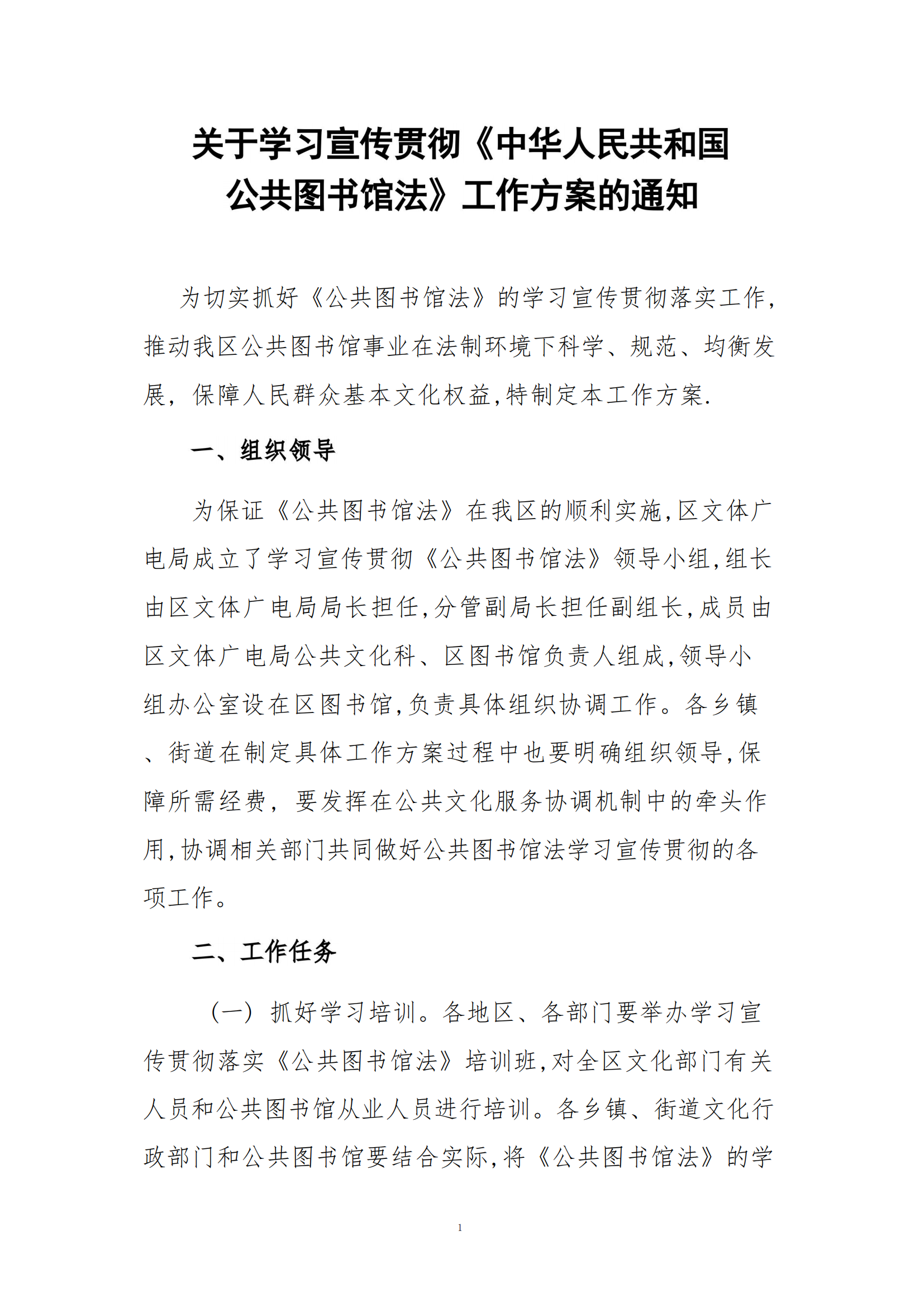 关于学习宣传贯彻《中华人民共和国公共图书馆法》工作方案的通知

为切实抓好《公共图书馆法》的学习宣传贯彻落实工作,推动我区公共图书馆事业在法制环境下科学、规范、均衡发展，保障人民群众基本文化权益,特制定本工作方案.

一、组织领导

为保证《公共图书馆法》在我区的顺利实施,区文体广电局成立了学习宣传贯彻《公共图书馆法》领导小组,组长由区文体广电局局长担任,分管副局长担任副组长,成员由区文体广电局公共文化科、区图书馆负责人组成,领导小组办公室设在区图书馆,负责具体组织协调工作。各乡镇、街道在制定具体工作方案过程中也要明确组织领导,保障所需经费，要发挥在公共文化服务协调机制中的牵头作用,协调相关部门共同做好公共图书馆法学习宣传贯彻的各项工作。

二、工作任务

（一）抓好学习培训。各地区、各部门要举办学习宣传贯彻落实《公共图书馆法》培训班,对全区文化部门有关人员和公共图书馆从业人员进行培训。各乡镇、街道文化行政部门和公共图书馆要结合实际,将《公共图书馆法》的学

1